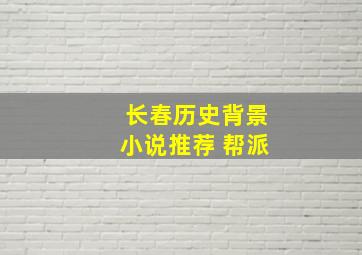 长春历史背景
小说推荐 帮派